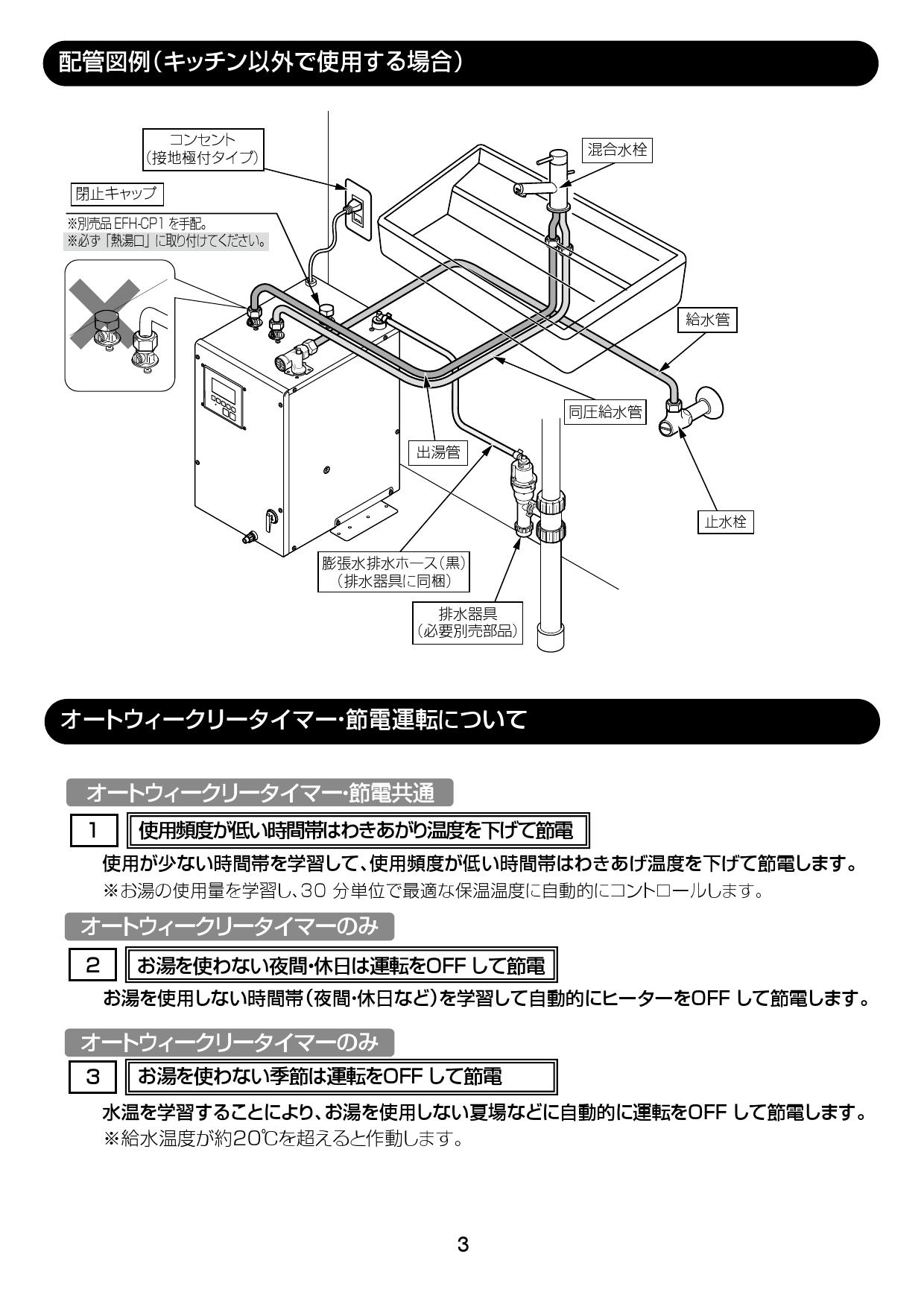 配管図例(キッチン以外で使用する場合)

コンセント
(接地極付タイプ)

閉止キャップ

※別売品 EFH-CP1 を手配。
※必ず「熱湯口」に取り付けてください。

混合水栓

給水管

同圧給水管

出湯管

止水栓

膨張水排水ホース(黒)
(排水器具に同梱)

排水器具
(必要別売部品)

オートウィークリータイマー・節電運転について

オートウィークリータイマー・節電共通

1 使用頻度が低い時間帯はわきあがり温度を下げて節電

使用が少ない時間帯を学習して、使用頻度が低い時間帯はわきあげ温度を下げて節電します。
※お湯の使用量を学習し、30 分単位で最適な保温温度に自動的にコントロールします。

オートウィークリータイマーのみ

2 お湯を使わない夜間・休日は運転をOFF して節電

お湯を使用しない時間帯(夜間・休日など)を学習して自動的にヒーターをOFF して節電します。

オートウィークリータイマーのみ

3 お湯を使わない季節は運転をOFF して節電

水温を学習することにより、お湯を使用しない夏場などに自動的に運転をOFF して節電します。
※給水温度が約20℃を超えると作動します。

3